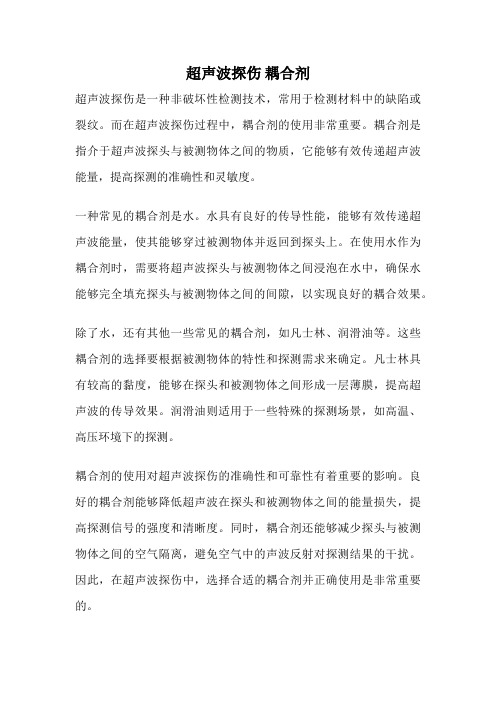 超声波探伤 耦合剂

超声波探伤是一种非破坏性检测技术，常用于检测材料中的缺陷或裂纹。而在超声波探伤过程中，耦合剂的使用非常重要。耦合剂是指介于超声波探头与被测物体之间的物质，它能够有效传递超声波能量，提高探测的准确性和灵敏度。

一种常见的耦合剂是水。水具有良好的传导性能，能够有效传递超声波能量，使其能够穿过被测物体并返回到探头上。在使用水作为耦合剂时，需要将超声波探头与被测物体之间浸泡在水中，确保水能够完全填充探头与被测物体之间的间隙，以实现良好的耦合效果。

除了水，还有其他一些常见的耦合剂，如凡士林、润滑油等。这些耦合剂的选择要根据被测物体的特性和探测需求来确定。凡士林具有较高的黏度，能够在探头和被测物体之间形成一层薄膜，提高超声波的传导效果。润滑油则适用于一些特殊的探测场景，如高温、高压环境下的探测。

耦合剂的使用对超声波探伤的准确性和可靠性有着重要的影响。良好的耦合剂能够降低超声波在探头和被测物体之间的能量损失，提高探测信号的强度和清晰度。同时，耦合剂还能够减少探头与被测物体之间的空气隔离，避免空气中的声波反射对探测结果的干扰。因此，在超声波探伤中，选择合适的耦合剂并正确使用是非常重要的。